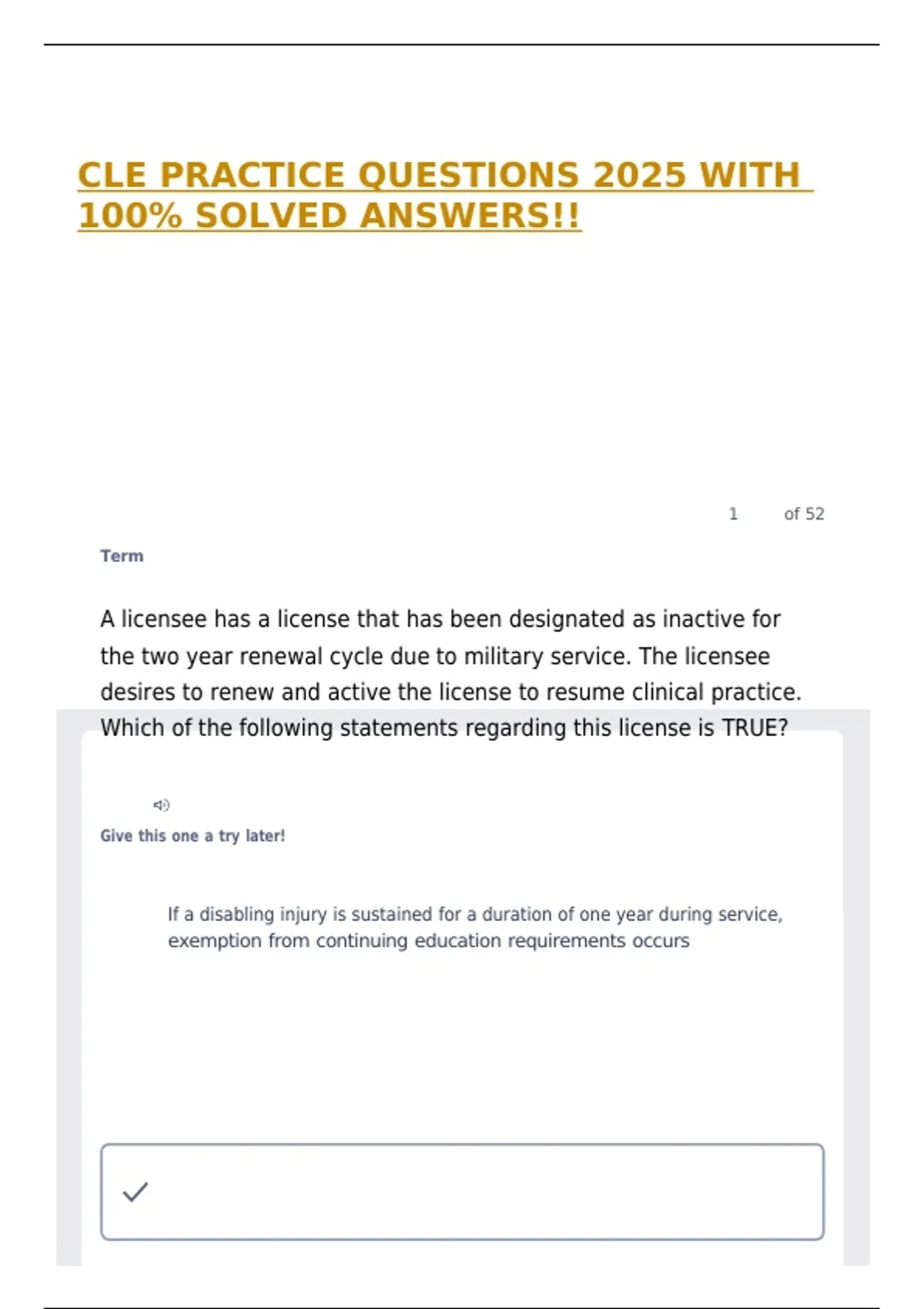 CLE PRACTICE QUESTIONS 2025 WITH 100% SOLVED ANSWERS!!

1 of 52

Term

A licensee has a license that has been designated as inactive for the two year renewal cycle due to military service. The licensee desires to renew and active the license to resume clinical practice. Which of the following statements regarding this license is TRUE?

Give this one a try later!

If a disabling injury is sustained for a duration of one year during service, exemption from continuing education requirements occurs